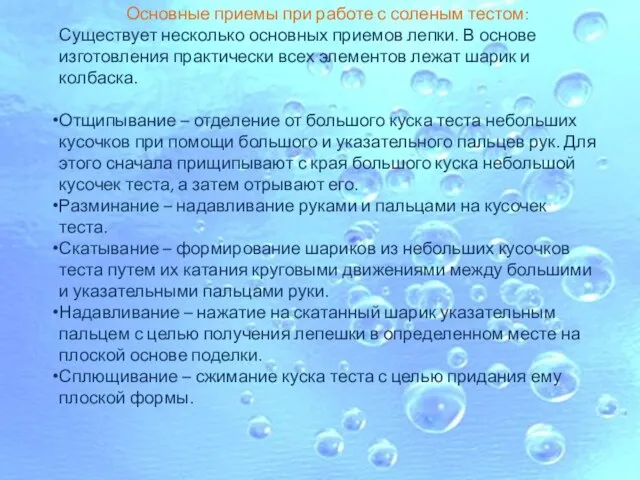 Основные приемы при работе с соленым тестом:
Существует несколько основных приемов лепки. В основе изготовления практически всех элементов лежат шарик и колбаска.

•Отщипывание – отделение от большого куска теста небольших кусочков при помощи большого и указательного пальцев рук. Для этого сначала прищипывают с края большого куска небольшой кусочек теста, а затем отрывают его.
•Разминание – надавливание руками и пальцами на кусочек теста.
•Скатывание – формирование шариков из небольших кусочков теста путем их катания круговыми движениями между большими и указательными пальцами руки.
•Надавливание – нажатие на скатанный шарик указательным пальцем с целью получения лепешки в определенном месте на плоской основе поделки.
•Сплющивание – сжимание куска теста с целью придания ему плоской формы.